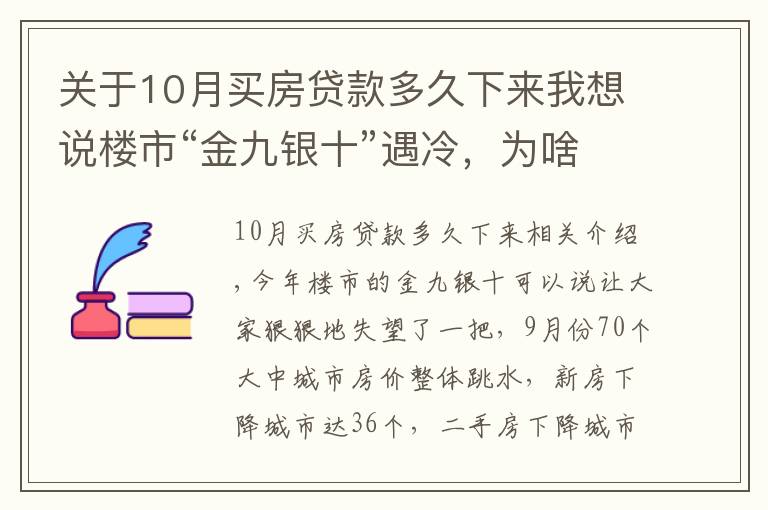 关于10月买房贷款多久下来我想说楼市“金九银十”遇冷，为啥

10月买房贷款多久下来相关介绍，今年楼市的金九银十可以说让大家狠狠地失望了一把，9月份70个大中城市房价整体跳水，新房下降城市达36个，二手房下降城市